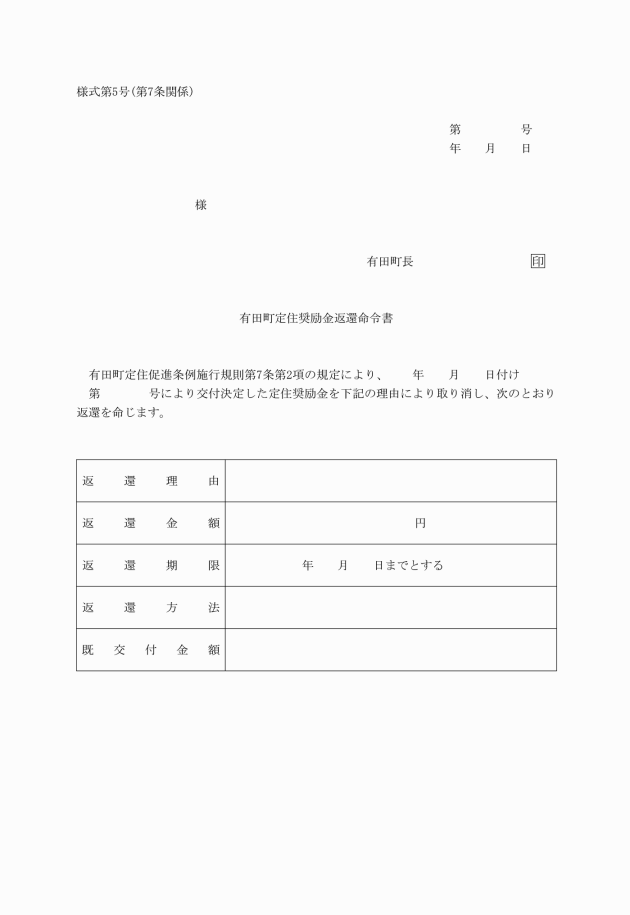 様式第5号(第7条関係)

第　　　号
年　月　日

様

有田町長　　　　　印

有田町定住奨励金返還命令書

有田町定住促進条例施行規則第7条第2項の規定により、　年　月　日付け第　　号により交付決定した定住奨励金を下記の理由により取り消し、次のとおり返還を命じます。

| 返還理由 | |
|---|---|
| 返還金額 | 円 |
| 返還期限 | 年　月　日までとする |
| 返還方法 | |
| 既交付金額 | |